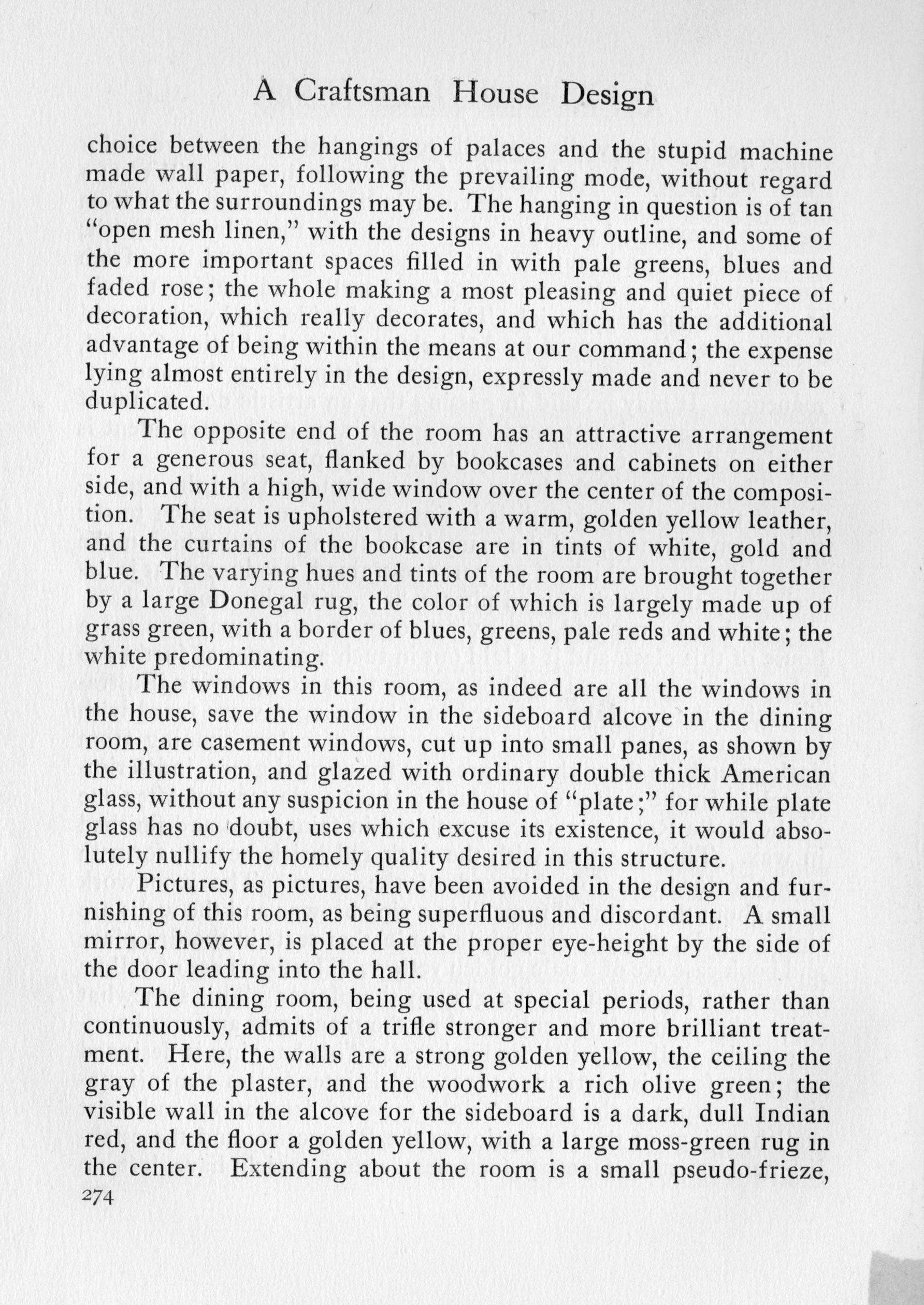 A Craftsman House Design

choice between the hangings of palaces and the stupid machine made wall paper, following the prevailing mode, without regard to what the surroundings may be. The hanging in question is of tan "open mesh linen," with the designs in heavy outline, and some of the more important spaces filled in with pale greens, blues and faded rose; the whole making a most pleasing and quiet piece of decoration, which really decorates, and which has the additional advantage of being within the means at our command; the expense lying almost entirely in the design, expressly made and never to be duplicated.

The opposite end of the room has an attractive arrangement for a generous seat, flanked by bookcases and cabinets on either side, and with a high, wide window over the center of the composition. The seat is upholstered with a warm, golden yellow leather, and the curtains of the bookcase are in tints of white, gold and blue. The varying hues and tints of the room are brought together by a large Donegal rug, the color of which is largely made up of grass green, with a border of blues, greens, pale reds and white; the white predominating.

The windows in this room, as indeed are all the windows in the house, save the window in the sideboard alcove in the dining room, are casement windows, cut up into small panes, as shown by the illustration, and glazed with ordinary double thick American glass, without any suspicion in the house of "plate;" for while plate glass has no doubt, uses which excuse its existence, it would absolutely nullify the homely quality desired in this structure.

Pictures, as pictures, have been avoided in the design and furnishing of this room, as being superfluous and discordant. A small mirror, however, is placed at the proper eye-height by the side of the door leading into the hall.

The dining room, being used at special periods, rather than continuously, admits of a trifle stronger and more brilliant treatment. Here, the walls are a strong golden yellow, the ceiling the gray of the plaster, and the woodwork a rich olive green; the visible wall in the alcove for the sideboard is a dark, dull Indian red, and the floor a golden yellow, with a large moss-green rug in the center. Extending about the room is a small pseudo-frieze,

274